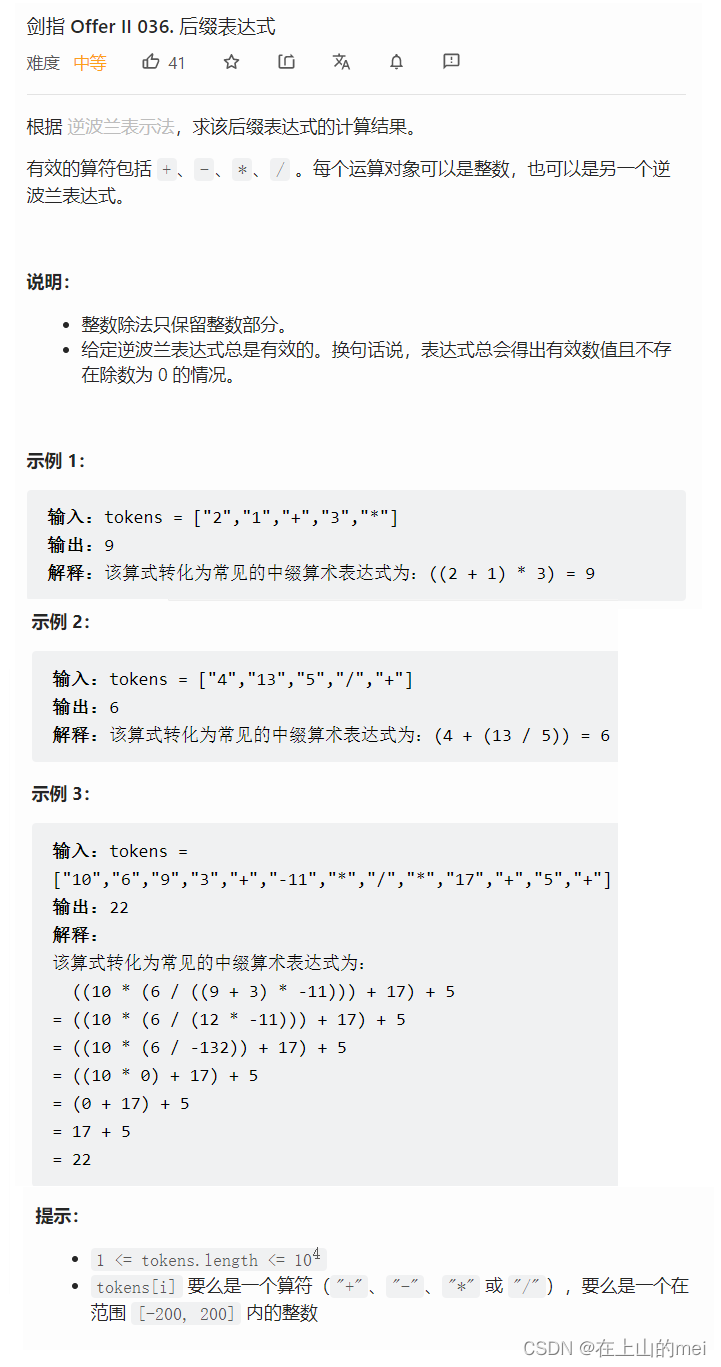 剑指 Offer II 036. 后缀表达式

难度 中等 41

根据 逆波兰表示法，求该后缀表达式的计算结果。

有效的算符包括 +、-、*、/ 。每个运算对象可以是整数，也可以是另一个逆波兰表达式。

说明：

- 整数除法只保留整数部分。
- 给定逆波兰表达式总是有效的。换句话说，表达式总会得出有效数值且不存在除数为 0 的情况。

示例 1：

输入：tokens = ["2","1","+","3","*"]
输出：9
解释：该算式转化为常见的中缀算术表达式为：((2 + 1) * 3) = 9

示例 2：

输入：tokens = ["4","13","5","/","+"]
输出：6
解释：该算式转化为常见的中缀算术表达式为：(4 + (13 / 5)) = 6

示例 3：

输入：tokens = ["10","6","9","3","+","-11","*","/","*","17","+","5","+"]
输出：22
解释：
该算式转化为常见的中缀算术表达式为：
  ((10 * (6 / ((9 + 3) * -11))) + 17) + 5
= ((10 * (6 / (12 * -11))) + 17) + 5
= ((10 * (6 / -132)) + 17) + 5
= ((10 * 0) + 17) + 5
= (0 + 17) + 5
= 17 + 5
= 22

提示：

- 1 <= tokens.length <= $10^4$
- tokens[i] 要么是一个算符（"+"、"-"、"*" 或 "/"），要么是一个在范围 [-200, 200] 内的整数

CSDN @在上山的mei